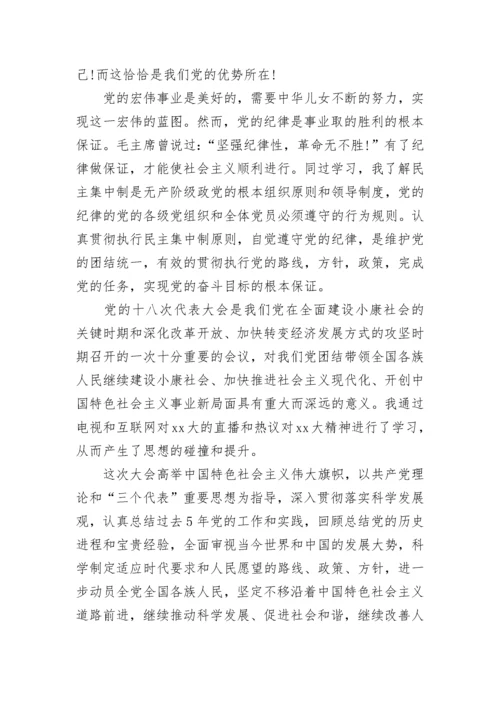 己!而这恰恰是我们党的优势所在!

党的宏伟事业是美好的，需要中华儿女不断的努力，实现这一宏伟的蓝图。然而，党的纪律是事业取的胜利的根本保证。毛主席曾说过：“坚强纪律性，革命无不胜!”有了纪律做保证，才能使社会主义顺利进行。同过学习，我了解民主集中制是无产阶级政党的根本组织原则和领导制度，党的纪律的党的各级党组织和全体党员必须遵守的行为规则。认真贯彻执行民主集中制原则，自觉遵守党的纪律，是维护党的团结统一，有效的贯彻执行党的路线，方针，政策，完成党的任务，实现党的奋斗目标的根本保证。

党的十八次代表大会是我们党在全面建设小康社会的关键时期和深化改革开放、加快转变经济发展方式的攻坚时期召开的一次十分重要的会议，对我们党团结带领全国各族人民继续建设小康社会、加快推进社会主义现代化、开创中国特色社会主义事业新局面具有重大而深远的意义。我通过电视和互联网对xx大的直播和热议对xx大精神进行了学习，从而产生了思想的碰撞和提升。

这次大会高举中国特色社会主义伟大旗帜，以共产党理论和“三个代表”重要思想为指导，深入贯彻落实科学发展观，认真总结过去5年党的工作和实践，回顾总结党的历史进程和宝贵经验，全面审视当今世界和中国的发展大势，科学制定适应时代要求和人民愿望的路线、政策、方针，进一步动员全党全国各族人民，坚定不移沿着中国特色社会主义道路前进，继续推动科学发展、促进社会和谐，继续改善人